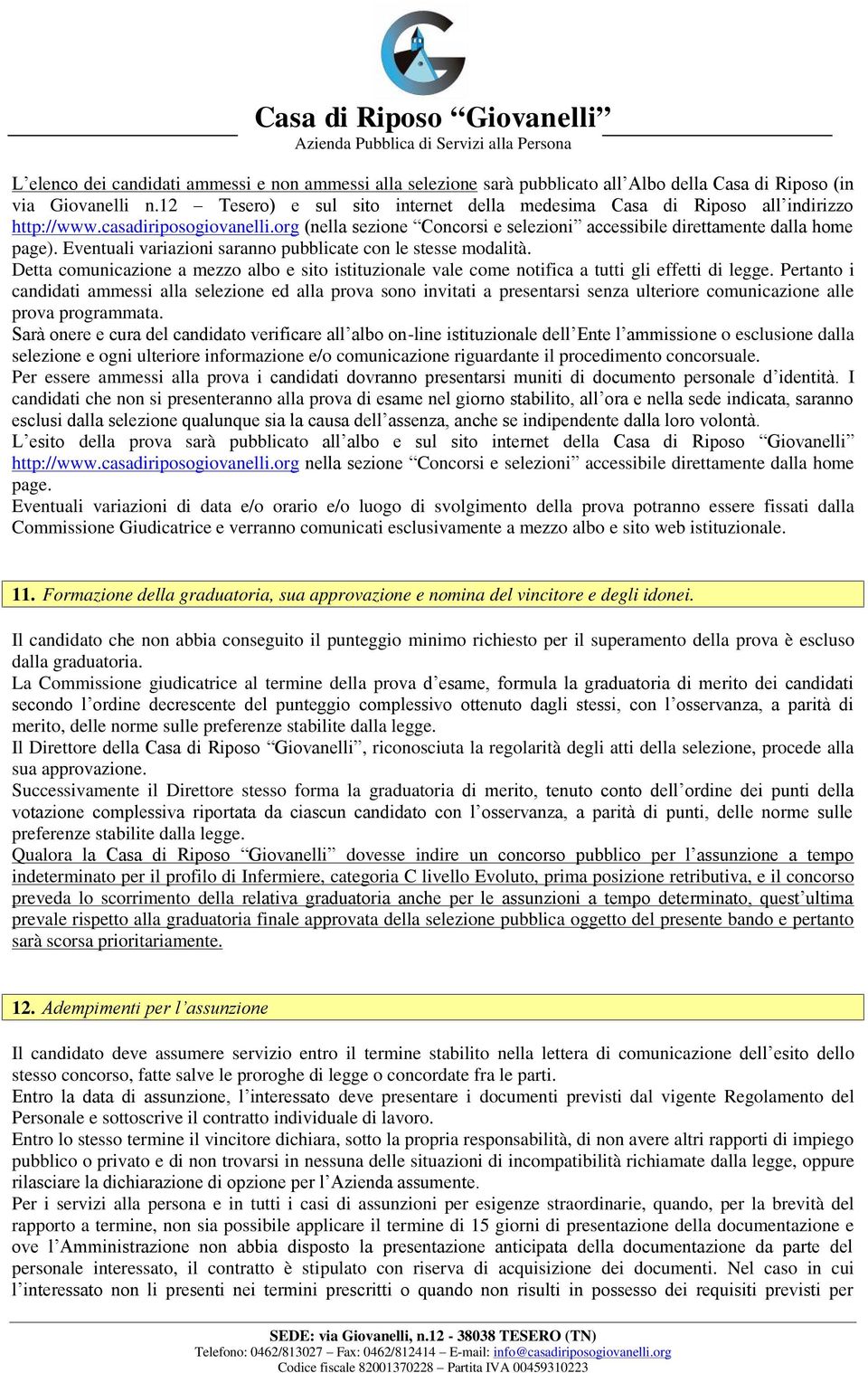 Casa di Riposo “Giovanelli”
Azienda Pubblica di Servizi alla Persona

L’elenco dei candidati ammessi e non ammessi alla selezione sarà pubblicato all’Albo della Casa di Riposo (in via Giovanelli n.12 – Tesero) e sul sito internet della medesima Casa di Riposo all’indirizzo http://www.casadiriposogiovanelli.org (nella sezione “Concorsi e selezioni” accessibile direttamente dalla home page). Eventuali variazioni saranno pubblicate con le stesse modalità.
Detta comunicazione a mezzo albo e sito istituzionale vale come notifica a tutti gli effetti di legge. Pertanto i candidati ammessi alla selezione ed alla prova sono invitati a presentarsi senza ulteriore comunicazione alle prova programmata.
Sarà onere e cura del candidato verificare all’albo on-line istituzionale dell’Ente l’ammissione o esclusione dalla selezione e ogni ulteriore informazione e/o comunicazione riguardante il procedimento concorsuale.
Per essere ammessi alla prova i candidati dovranno presentarsi muniti di documento personale d’identità. I candidati che non si presenteranno alla prova di esame nel giorno stabilito, all’ora e nella sede indicata, saranno esclusi dalla selezione qualunque sia la causa dell’assenza, anche se indipendente dalla loro volontà.
L’esito della prova sarà pubblicato all’albo e sul sito internet della Casa di Riposo “Giovanelli” http://www.casadiriposogiovanelli.org nella sezione “Concorsi e selezioni” accessibile direttamente dalla home page.
Eventuali variazioni di data e/o orario e/o luogo di svolgimento della prova potranno essere fissati dalla Commissione Giudicatrice e verranno comunicati esclusivamente a mezzo albo e sito web istituzionale.

11. Formazione della graduatoria, sua approvazione e nomina del vincitore e degli idonei.

Il candidato che non abbia conseguito il punteggio minimo richiesto per il superamento della prova è escluso dalla graduatoria.
La Commissione giudicatrice al termine della prova d’esame, formula la graduatoria di merito dei candidati secondo l’ordine decrescente del punteggio complessivo ottenuto dagli stessi, con l’osservanza, a parità di merito, delle norme sulle preferenze stabilite dalla legge.
Il Direttore della Casa di Riposo “Giovanelli”, riconosciuta la regolarità degli atti della selezione, procede alla sua approvazione.
Successivamente il Direttore stesso forma la graduatoria di merito, tenuto conto dell’ordine dei punti della votazione complessiva riportata da ciascun candidato con l’osservanza, a parità di punti, delle norme sulle preferenze stabilite dalla legge.
Qualora la Casa di Riposo “Giovanelli” dovesse indire un concorso pubblico per l’assunzione a tempo indeterminato per il profilo di Infermiere, categoria C livello Evoluto, prima posizione retributiva, e il concorso preveda lo scorrimento della relativa graduatoria anche per le assunzioni a tempo determinato, quest’ultima prevale rispetto alla graduatoria finale approvata della selezione pubblica oggetto del presente bando e pertanto sarà scorsa prioritariamente.

12. Adempimenti per l’assunzione

Il candidato deve assumere servizio entro il termine stabilito nella lettera di comunicazione dell’esito dello stesso concorso, fatte salve le proroghe di legge o concordate fra le parti.
Entro la data di assunzione, l’interessato deve presentare i documenti previsti dal vigente Regolamento del Personale e sottoscrive il contratto individuale di lavoro.
Entro lo stesso termine il vincitore dichiara, sotto la propria responsabilità, di non avere altri rapporti di impiego pubblico o privato e di non trovarsi in nessuna delle situazioni di incompatibilità richiamate dalla legge, oppure rilasciare la dichiarazione di opzione per l’Azienda assumente.
Per i servizi alla persona e in tutti i casi di assunzioni per esigenze straordinarie, quando, per la brevità del rapporto a termine, non sia possibile applicare il termine di 15 giorni di presentazione della documentazione e ove l’Amministrazione non abbia disposto la presentazione anticipata della documentazione da parte del personale interessato, il contratto è stipulato con riserva di acquisizione dei documenti. Nel caso in cui l’interessato non li presenti nei termini prescritti o quando non risulti in possesso dei requisiti previsti per

SEDE: via Giovanelli, n.12 - 38038 TESERO (TN)
Telefono: 0462/813027 – Fax: 0462/812414 – E-mail: info@casadiriposogiovanelli.org
Codice fiscale 82001370228 – Partita IVA 00459310223